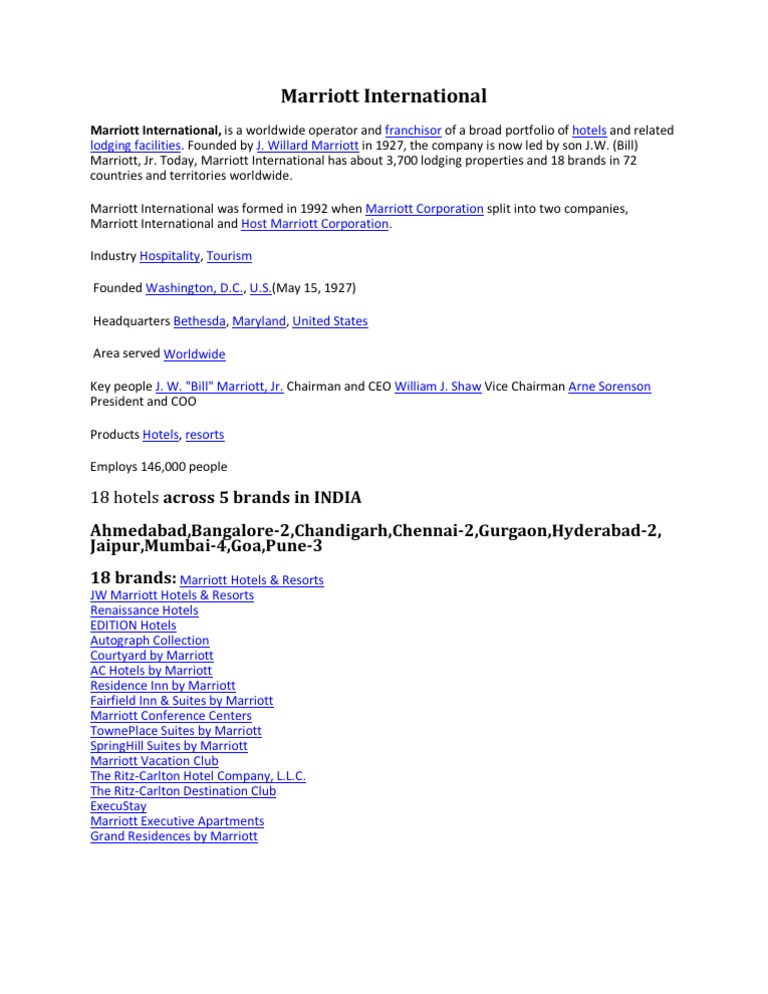 Marriott International

Marriott International, is a worldwide operator and franchisor of a broad portfolio of hotels and related lodging facilities. Founded by J. Willard Marriott in 1927, the company is now led by son J.W. (Bill) Marriott, Jr. Today, Marriott International has about 3,700 lodging properties and 18 brands in 72 countries and territories worldwide.

Marriott International was formed in 1992 when Marriott Corporation split into two companies, Marriott International and Host Marriott Corporation.

Industry Hospitality, Tourism

Founded Washington, D.C., U.S.(May 15, 1927)

Headquarters Bethesda, Maryland, United States

Area served Worldwide

Key people J. W. "Bill" Marriott, Jr. Chairman and CEO William J. Shaw Vice Chairman Arne Sorenson President and COO

Products Hotels, resorts

Employs 146,000 people

18 hotels across 5 brands in INDIA

Ahmedabad,Bangalore-2,Chandigarh,Chennai-2,Gurgaon,Hyderabad-2, Jaipur,Mumbai-4,Goa,Pune-3

18 brands: Marriott Hotels & Resorts
JW Marriott Hotels & Resorts
Renaissance Hotels
EDITION Hotels
Autograph Collection
Courtyard by Marriott
AC Hotels by Marriott
Residence Inn by Marriott
Fairfield Inn & Suites by Marriott
Marriott Conference Centers
TownePlace Suites by Marriott
SpringHill Suites by Marriott
Marriott Vacation Club
The Ritz-Carlton Hotel Company, L.L.C.
The Ritz-Carlton Destination Club
ExecuStay
Marriott Executive Apartments
Grand Residences by Marriott